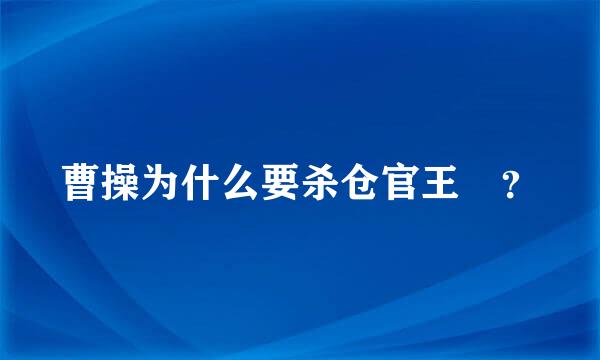 曹操为什么要杀仓官王    ？